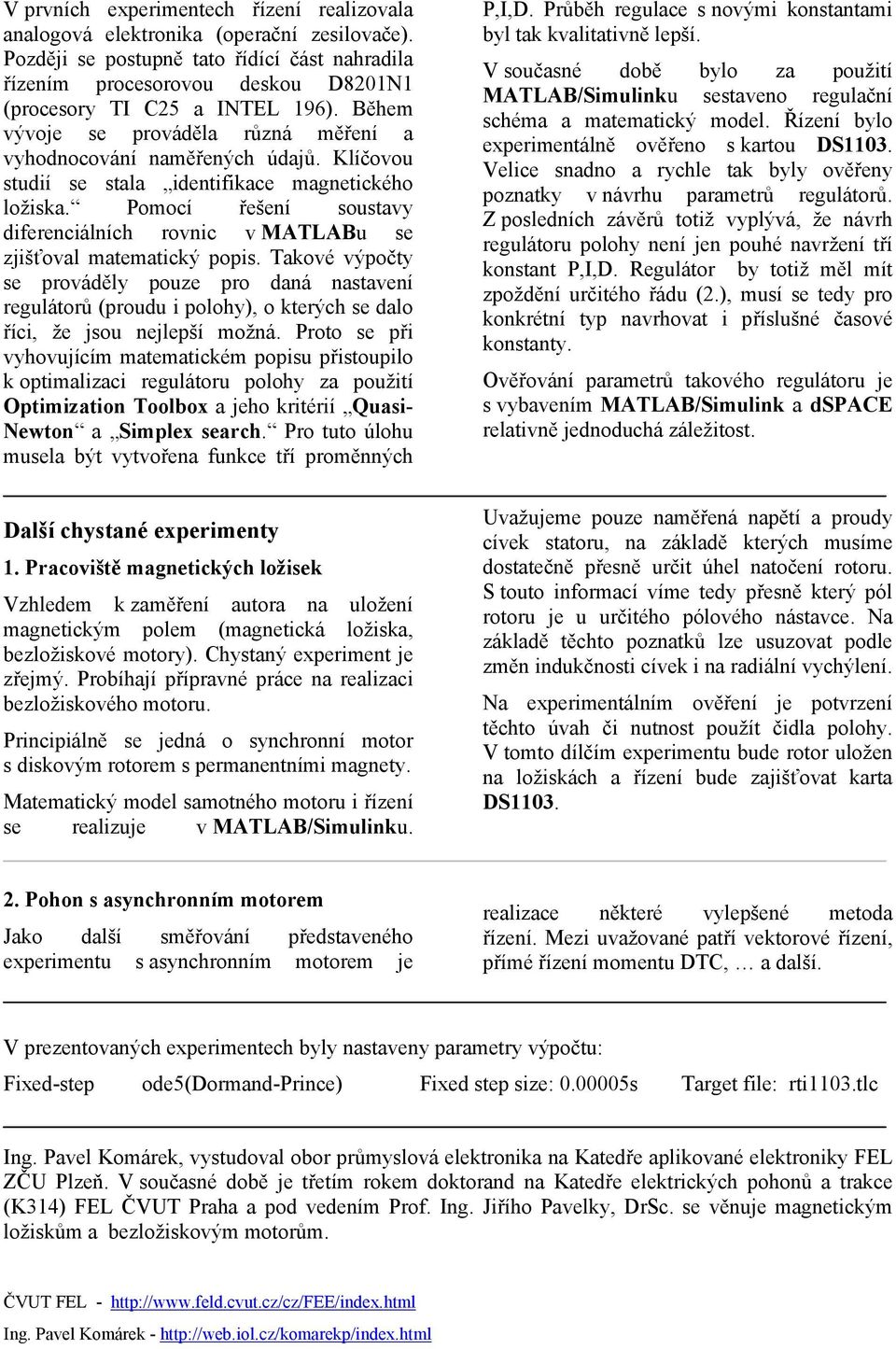 V prvních experimentech řízení realizovala analogová elektronika (operační zesilovače). Později se postupně tato řídící část nahradila řízením procesorovou deskou D8201N1 (procesory TI C25 a INTEL 196). Během vývoje se prováděla různá měření a vyhodnocování naměřených údajů. Klíčovou studií se stala „identifikace magnetického ložiska.“ Pomocí řešení soustavy diferenciálních rovnic v MATLABu se zjišťoval matematický popis. Takové výpočty se prováděly pouze pro daná nastavení regulátorů (proudu i polohy), o kterých se dalo říci, že jsou nejlepší možná. Proto se při vyhovujícím matematickém popisu přistoupilo k optimalizaci regulátoru polohy za použití Optimization Toolbox a jeho kritérií „Quasi-Newton“ a „Simplex search.“ Pro tuto úlohu musela být vytvořena funkce tří proměnných P,I,D. Průběh regulace s novými konstantami byl tak kvalitativně lepší.

V současné době bylo za použití MATLAB/Simulinku sestaveno regulační schéma a matematický model. Řízení bylo experimentálně ověřeno s kartou DS1103. Velice snadno a rychle tak byly ověřeny poznatky v návrhu parametrů regulátorů. Z posledních závěrů totiž vyplývá, že návrh regulátoru polohy není jen pouhé navržení tří konstant P,I,D. Regulátor by totiž měl mít zpoždění určitého řádu (2.), musí se tedy pro konkrétní typ navrhovat i příslušné časové konstanty.

Ověřování parametrů takového regulátoru je s vybavením MATLAB/Simulink a dSPACE relativně jednoduchá záležitost.

Další chystané experimenty

1. Pracoviště magnetických ložisek

Vzhledem k zaměření autora na uložení magnetickým polem (magnetická ložiska, bezložiskové motory). Chystaný experiment je zřejmý. Probíhají přípravné práce na realizaci bezložiskového motoru.

Principiálně se jedná o synchronní motor s diskovým rotorem s permanentními magnety.

Matematický model samotného motoru i řízení se realizuje v MATLAB/Simulinku.

Uvažujeme pouze naměřená napětí a proudy cívek statoru, na základě kterých musíme dostatečně přesně určit úhel natočení rotoru. S touto informací víme tedy přesně který pól rotoru je u určitého pólového nástavce. Na základě těchto poznatků lze usuzovat podle změn indukčnosti cívek i na radiální vychýlení.

Na experimentálním ověření je potvrzení těchto úvah či nutnost použít čidla polohy. V tomto dílčím experimentu bude rotor uložen na ložiskách a řízení bude zajišťovat karta DS1103.

2. Pohon s asynchronním motorem

Jako další směřování představeného experimentu s asynchronním motorem je realizace některé vylepšené metoda řízení. Mezi uvažované patří vektorové řízení, přímé řízení momentu DTC, … a další.

V prezentovaných experimentech byly nastaveny parametry výpočtu:

Fixed-step ode5(Dormand-Prince) Fixed step size: 0.00005s Target file: rti1103.tlc

Ing. Pavel Komárek, vystudoval obor průmyslová elektronika na Katedře aplikované elektroniky FEL ZČU Plzeň. V současné době je třetím rokem doktorand na Katedře elektrických pohonů a trakce (K314) FEL ČVUT Praha a pod vedením Prof. Ing. Jiřího Pavelky, DrSc. se věnuje magnetickým ložiskům a bezložiskovým motorům.

ČVUT FEL - http://www.feld.cvut.cz/cz/FEE/index.html

Ing. Pavel Komárek - http://web.iol.cz/komarekp/index.html